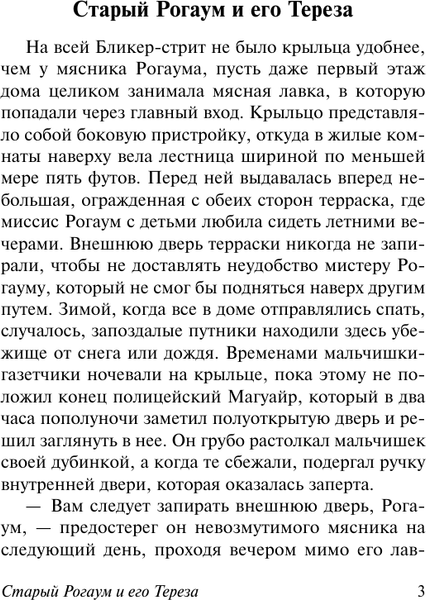 Старый Рогаум и его Тереза

На всей Бликер-стрит не было крыльца удобнее, чем у мясника Рогаума, пусть даже первый этаж дома целиком занимала мясная лавка, в которую попадали через главный вход. Крыльцо представляло собой боковую пристройку, откуда в жилые комнаты наверху вела лестница шириной по меньшей мере пять футов. Перед ней выдавалась вперед небольшая, огражденная с обеих сторон терраска, где миссис Рогаум с детьми любила сидеть летними вечерами. Внешнюю дверь терраски никогда не запирали, чтобы не доставлять неудобство мистеру Рогауму, который не смог бы подняться наверх другим путем. Зимой, когда все в доме отправлялись спать, случалось, запоздалые путники находили здесь убежище от снега или дождя. Временами мальчишки-газетчики ночевали на крыльце, пока этому не положил конец полицейский Магуайр, который в два часа пополуночи заметил полуоткрытую дверь и решил заглянуть в нее. Он грубо растолкал мальчишек своей дубинкой, а когда те сбежали, подергал ручку внутренней двери, которая оказалась заперта.

— Вам следует запирать внешнюю дверь, Рогаум, — предостерег он невозмутимого мясника на следующий день, проходя вечером мимо его лав-

Старый Рогаум и его Тереза 3